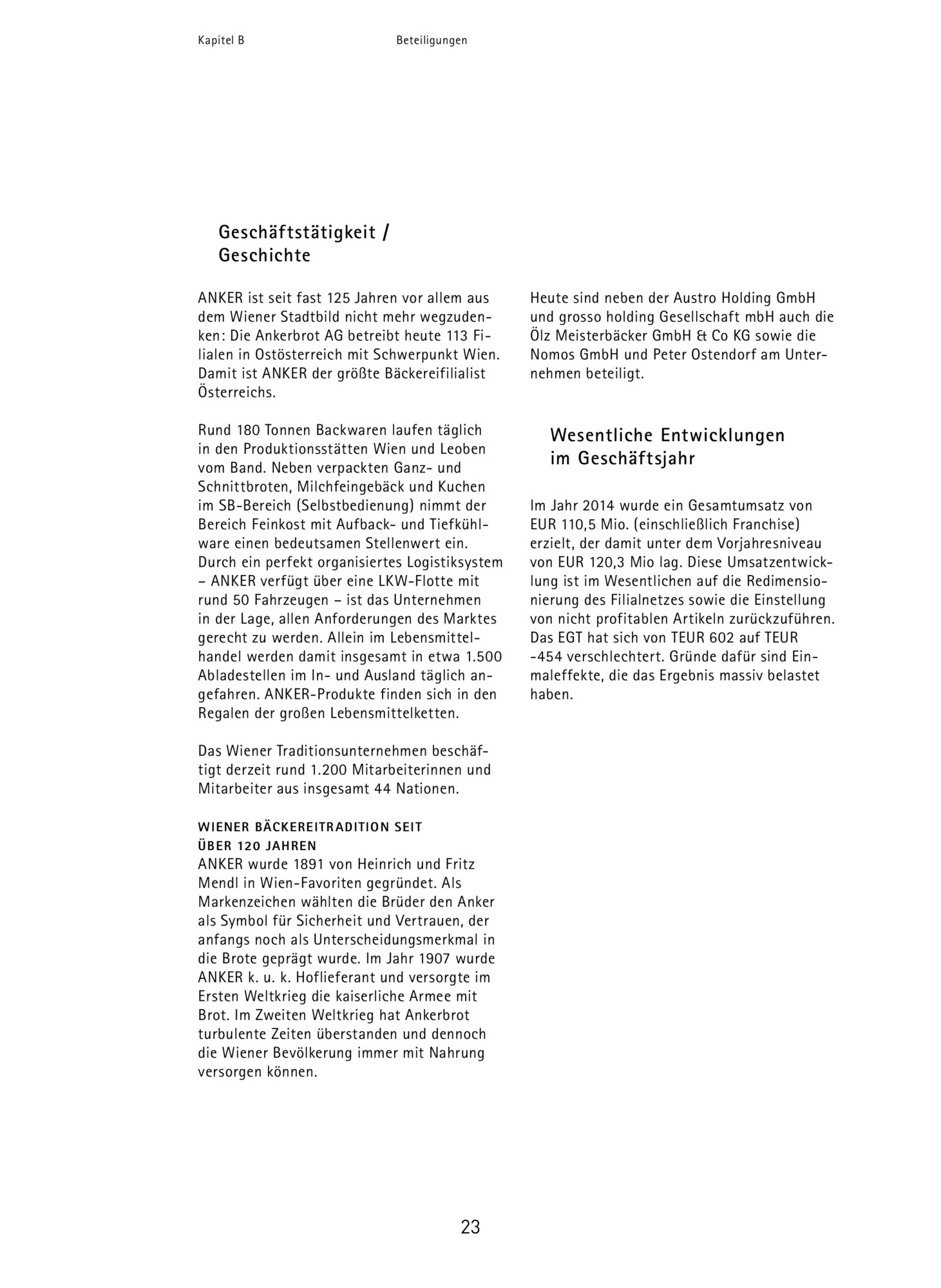 Kapitel B

Beteiligungen

Geschäftstätigkeit / Geschichte

ANKER ist seit fast 125 Jahren vor allem aus dem Wiener Stadtbild nicht mehr wegzudenken: Die Ankerbrot AG betreibt heute 113 Filialen in Ostösterreich mit Schwerpunkt Wien. Damit ist ANKER der größte Bäckereifilialist Österreichs.

Rund 180 Tonnen Backwaren laufen täglich in den Produktionsstätten Wien und Leoben vom Band. Neben verpackten Ganz- und Schnittbroten, Milchfeingebäck und Kuchen im SB-Bereich (Selbstbedienung) nimmt der Bereich Feinkost mit Aufback- und Tiefkühlware einen bedeutsamen Stellenwert ein. Durch ein perfekt organisiertes Logistiksystem – ANKER verfügt über eine LKW-Flotte mit rund 50 Fahrzeugen – ist das Unternehmen in der Lage, allen Anforderungen des Marktes gerecht zu werden. Allein im Lebensmittelhandel werden damit insgesamt in etwa 1.500 Abladestellen im In- und Ausland täglich angefahren. ANKER-Produkte finden sich in den Regalen der großen Lebensmittelketten.

Das Wiener Traditionsunternehmen beschäftigt derzeit rund 1.200 Mitarbeiterinnen und Mitarbeiter aus insgesamt 44 Nationen.

WIENER BÄCKEREITRADITION SEIT ÜBER 120 JAHREN
ANKER wurde 1891 von Heinrich und Fritz Mendl in Wien-Favoriten gegründet. Als Markenzeichen wählten die Brüder den Anker als Symbol für Sicherheit und Vertrauen, der anfangs noch als Unterscheidungsmerkmal in die Brote geprägt wurde. Im Jahr 1907 wurde ANKER k. u. k. Hoflieferant und versorgte im Ersten Weltkrieg die kaiserliche Armee mit Brot. Im Zweiten Weltkrieg hat Ankerbrot turbulente Zeiten überstanden und dennoch die Wiener Bevölkerung immer mit Nahrung versorgen können.

Heute sind neben der Austro Holding GmbH und grosso holding Gesellschaft mbH auch die Ölz Meisterbäcker GmbH & Co KG sowie die Nomos GmbH und Peter Ostendorf am Unternehmen beteiligt.

Wesentliche Entwicklungen im Geschäftsjahr

Im Jahr 2014 wurde ein Gesamtumsatz von EUR 110,5 Mio. (einschließlich Franchise) erzielt, der damit unter dem Vorjahresniveau von EUR 120,3 Mio lag. Diese Umsatzentwicklung ist im Wesentlichen auf die Redimensionierung des Filialnetzes sowie die Einstellung von nicht profitablen Artikeln zurückzuführen. Das EGT hat sich von TEUR 602 auf TEUR -454 verschlechtert. Gründe dafür sind Einmaleffekte, die das Ergebnis massiv belastet haben.

23